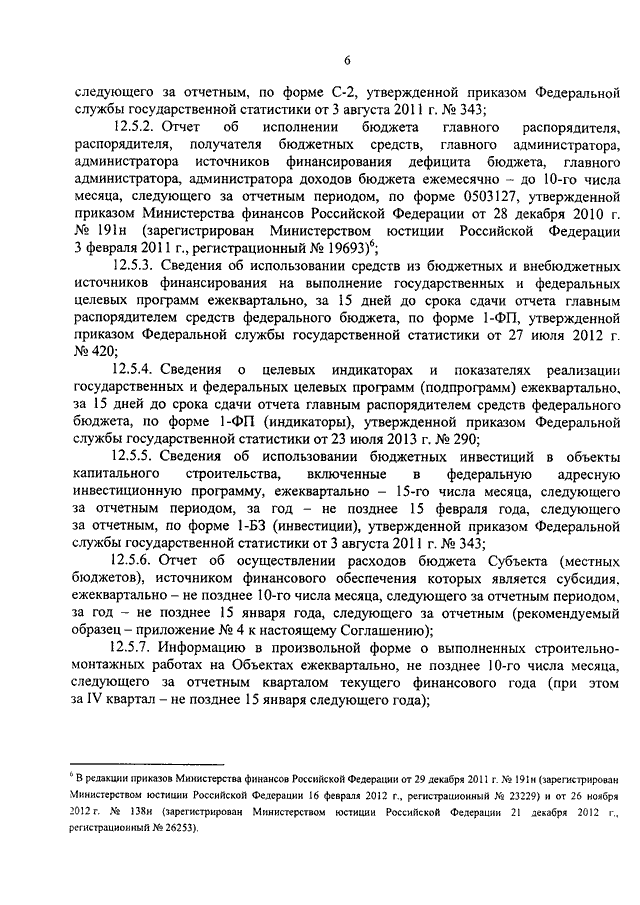 6

следующего за отчетным, по форме С-2, утвержденной приказом Федеральной службы государственной статистики от 3 августа 2011 г. № 343;

12.5.2. Отчет об исполнении бюджета главного распорядителя, распорядителя, получателя бюджетных средств, главного администратора, администратора источников финансирования дефицита бюджета, главного администратора, администратора доходов бюджета ежемесячно – до 10-го числа месяца, следующего за отчетным периодом, по форме 0503127, утвержденной приказом Министерства финансов Российской Федерации от 28 декабря 2010 г. № 191н (зарегистрирован Министерством юстиции Российской Федерации 3 февраля 2011 г., регистрационный № 19693)$^6$;

12.5.3. Сведения об использовании средств из бюджетных и внебюджетных источников финансирования на выполнение государственных и федеральных целевых программ ежеквартально, за 15 дней до срока сдачи отчета главным распорядителем средств федерального бюджета, по форме 1-ФП, утвержденной приказом Федеральной службы государственной статистики от 27 июля 2012 г. № 420;

12.5.4. Сведения о целевых индикаторах и показателях реализации государственных и федеральных целевых программ (подпрограмм) ежеквартально, за 15 дней до срока сдачи отчета главным распорядителем средств федерального бюджета, по форме 1-ФП (индикаторы), утвержденной приказом Федеральной службы государственной статистики от 23 июля 2013 г. № 290;

12.5.5. Сведения об использовании бюджетных инвестиций в объекты капитального строительства, включенные в федеральную адресную инвестиционную программу, ежеквартально – 15-го числа месяца, следующего за отчетным периодом, за год – не позднее 15 февраля года, следующего за отчетным, по форме 1-БЗ (инвестиции), утвержденной приказом Федеральной службы государственной статистики от 3 августа 2011 г. № 343;

12.5.6. Отчет об осуществлении расходов бюджета Субъекта (местных бюджетов), источником финансового обеспечения которых является субсидия, ежеквартально – не позднее 10-го числа месяца, следующего за отчетным периодом, за год – не позднее 15 января года, следующего за отчетным (рекомендуемый образец – приложение № 4 к настоящему Соглашению);

12.5.7. Информацию в произвольной форме о выполненных строительно-монтажных работах на Объектах ежеквартально, не позднее 10-го числа месяца, следующего за отчетным кварталом текущего финансового года (при этом за IV квартал – не позднее 15 января следующего года);

$^6$ В редакции приказов Министерства финансов Российской Федерации от 29 декабря 2011 г. № 191н (зарегистрирован Министерством юстиции Российской Федерации 16 февраля 2012 г., регистрационный № 23229) и от 26 ноября 2012 г. № 138н (зарегистрирован Министерством юстиции Российской Федерации 21 декабря 2012 г., регистрационный № 26253).